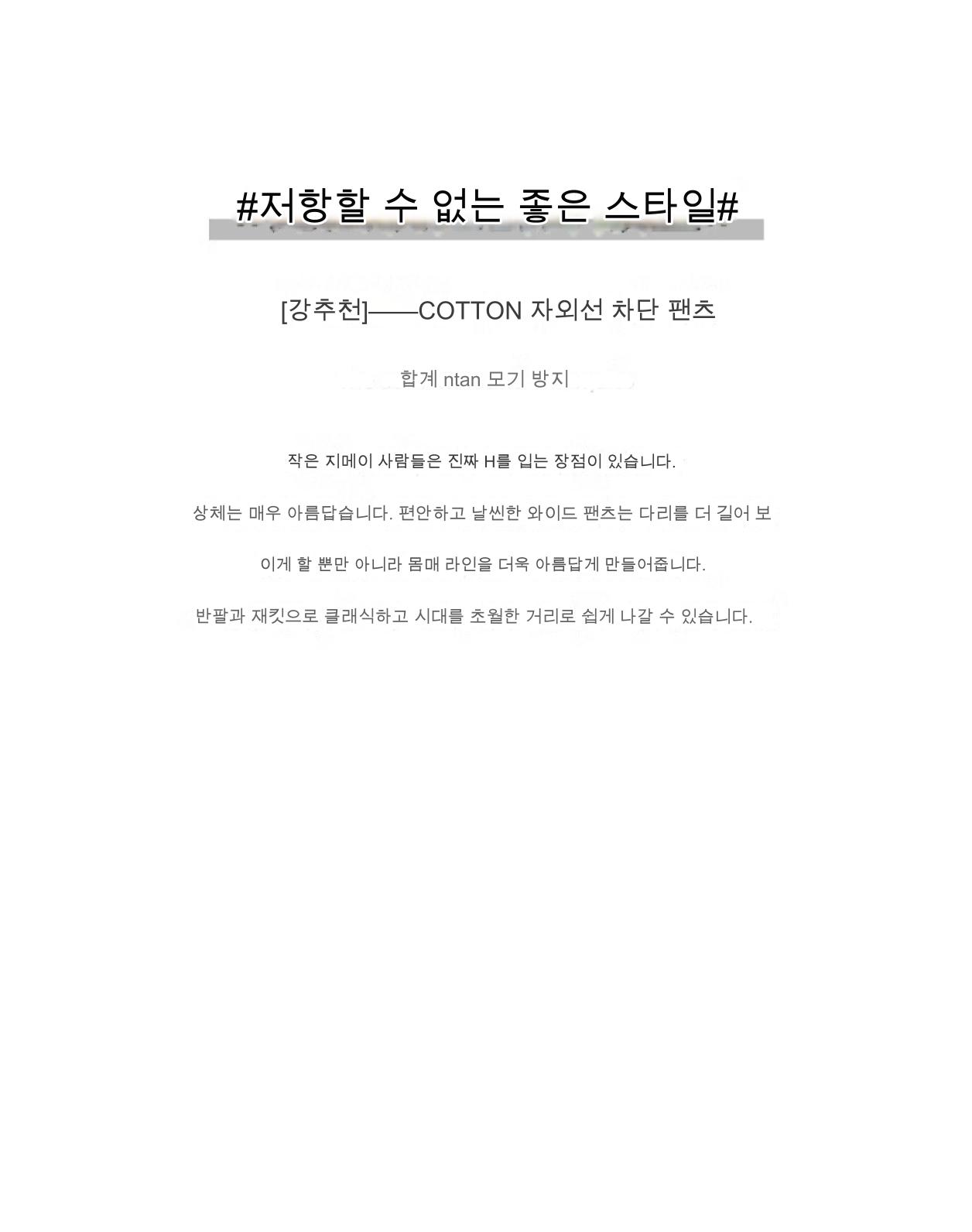 #저항할 수 없는 좋은 스타일#

[강추천]——COTTON 자외선 차단 팬츠

합계 ntan 모기 방지

작은 지메이 사람들은 진짜 H를 입는 장점이 있습니다.

상체는 매우 아름답습니다. 편안하고 날씬한 와이드 팬츠는 다리를 더 길어 보

이게 할 뿐만 아니라 몸매 라인을 더욱 아름답게 만들어줍니다.

반팔과 재킷으로 클래식하고 시대를 초월한 거리로 쉽게 나갈 수 있습니다.